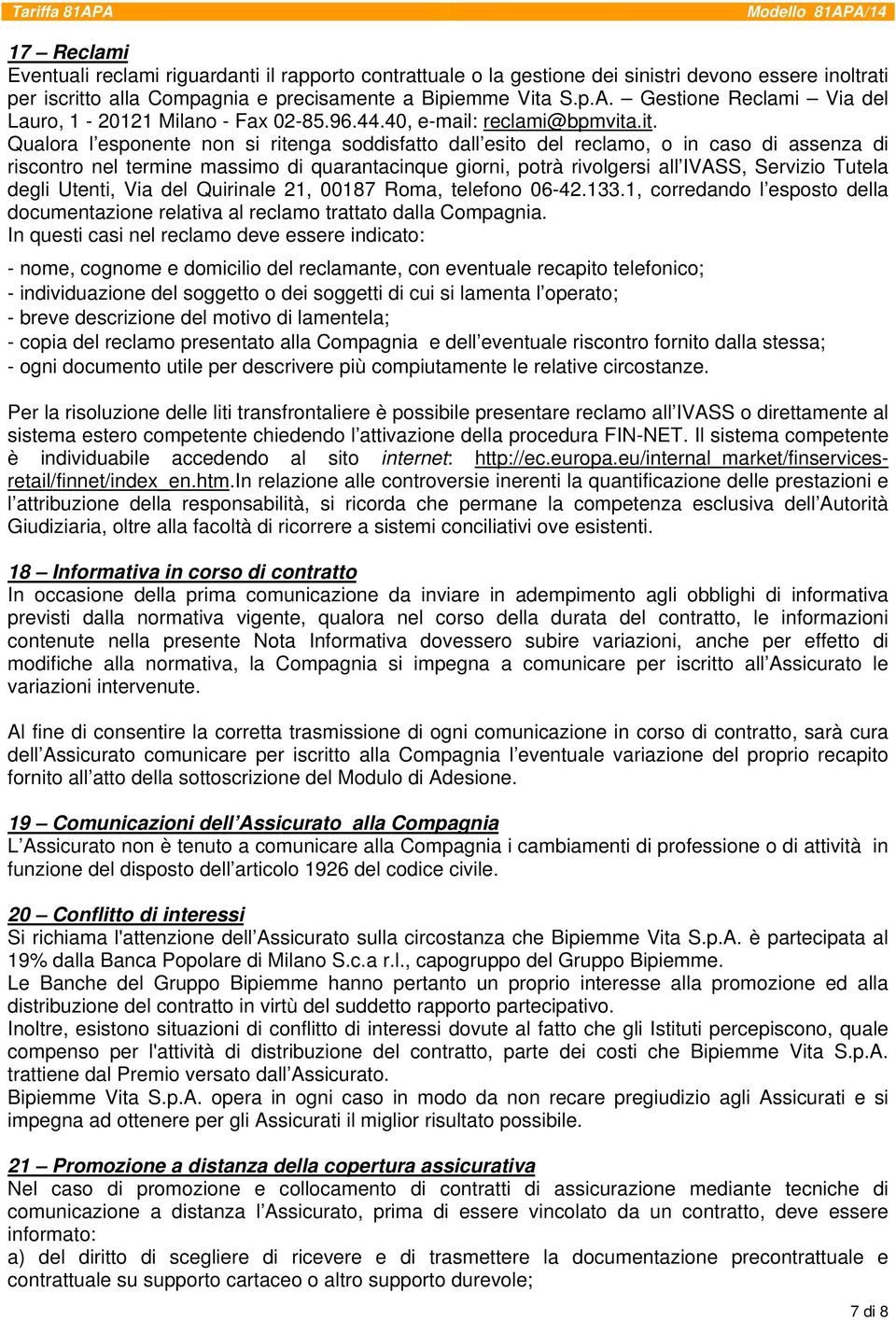 Tariffa 81APA Modello 81APA/14

17 – Reclami
Eventuali reclami riguardanti il rapporto contrattuale o la gestione dei sinistri devono essere inoltrati per iscritto alla Compagnia e precisamente a Bipiemme Vita S.p.A. – Gestione Reclami – Via del Lauro, 1 - 20121 Milano - Fax 02-85.96.44.40, e-mail: reclami@bpmvita.it.
Qualora l'esponente non si ritenga soddisfatto dall'esito del reclamo, o in caso di assenza di riscontro nel termine massimo di quarantacinque giorni, potrà rivolgersi all'IVASS, Servizio Tutela degli Utenti, Via del Quirinale 21, 00187 Roma, telefono 06-42.133.1, corredando l'esposto della documentazione relativa al reclamo trattato dalla Compagnia.
In questi casi nel reclamo deve essere indicato:
- nome, cognome e domicilio del reclamante, con eventuale recapito telefonico;
- individuazione del soggetto o dei soggetti di cui si lamenta l'operato;
- breve descrizione del motivo di lamentela;
- copia del reclamo presentato alla Compagnia e dell'eventuale riscontro fornito dalla stessa;
- ogni documento utile per descrivere più compiutamente le relative circostanze.

Per la risoluzione delle liti transfrontaliere è possibile presentare reclamo all'IVASS o direttamente al sistema estero competente chiedendo l'attivazione della procedura FIN-NET. Il sistema competente è individuabile accedendo al sito internet: http://ec.europa.eu/internal_market/finservices-retail/finnet/index_en.htm.In relazione alle controversie inerenti la quantificazione delle prestazioni e l'attribuzione della responsabilità, si ricorda che permane la competenza esclusiva dell'Autorità Giudiziaria, oltre alla facoltà di ricorrere a sistemi conciliativi ove esistenti.

18 – Informativa in corso di contratto
In occasione della prima comunicazione da inviare in adempimento agli obblighi di informativa previsti dalla normativa vigente, qualora nel corso della durata del contratto, le informazioni contenute nella presente Nota Informativa dovessero subire variazioni, anche per effetto di modifiche alla normativa, la Compagnia si impegna a comunicare per iscritto all'Assicurato le variazioni intervenute.

Al fine di consentire la corretta trasmissione di ogni comunicazione in corso di contratto, sarà cura dell'Assicurato comunicare per iscritto alla Compagnia l'eventuale variazione del proprio recapito fornito all'atto della sottoscrizione del Modulo di Adesione.

19 – Comunicazioni dell'Assicurato alla Compagnia
L'Assicurato non è tenuto a comunicare alla Compagnia i cambiamenti di professione o di attività in funzione del disposto dell'articolo 1926 del codice civile.

20 – Conflitto di interessi
Si richiama l'attenzione dell'Assicurato sulla circostanza che Bipiemme Vita S.p.A. è partecipata al 19% dalla Banca Popolare di Milano S.c.a r.l., capogruppo del Gruppo Bipiemme.
Le Banche del Gruppo Bipiemme hanno pertanto un proprio interesse alla promozione ed alla distribuzione del contratto in virtù del suddetto rapporto partecipativo.
Inoltre, esistono situazioni di conflitto di interessi dovute al fatto che gli Istituti percepiscono, quale compenso per l'attività di distribuzione del contratto, parte dei costi che Bipiemme Vita S.p.A. trattiene dal Premio versato dall'Assicurato.
Bipiemme Vita S.p.A. opera in ogni caso in modo da non recare pregiudizio agli Assicurati e si impegna ad ottenere per gli Assicurati il miglior risultato possibile.

21 – Promozione a distanza della copertura assicurativa
Nel caso di promozione e collocamento di contratti di assicurazione mediante tecniche di comunicazione a distanza l'Assicurato, prima di essere vincolato da un contratto, deve essere informato:
a) del diritto di scegliere di ricevere e di trasmettere la documentazione precontrattuale e contrattuale su supporto cartaceo o altro supporto durevole;

7 di 8